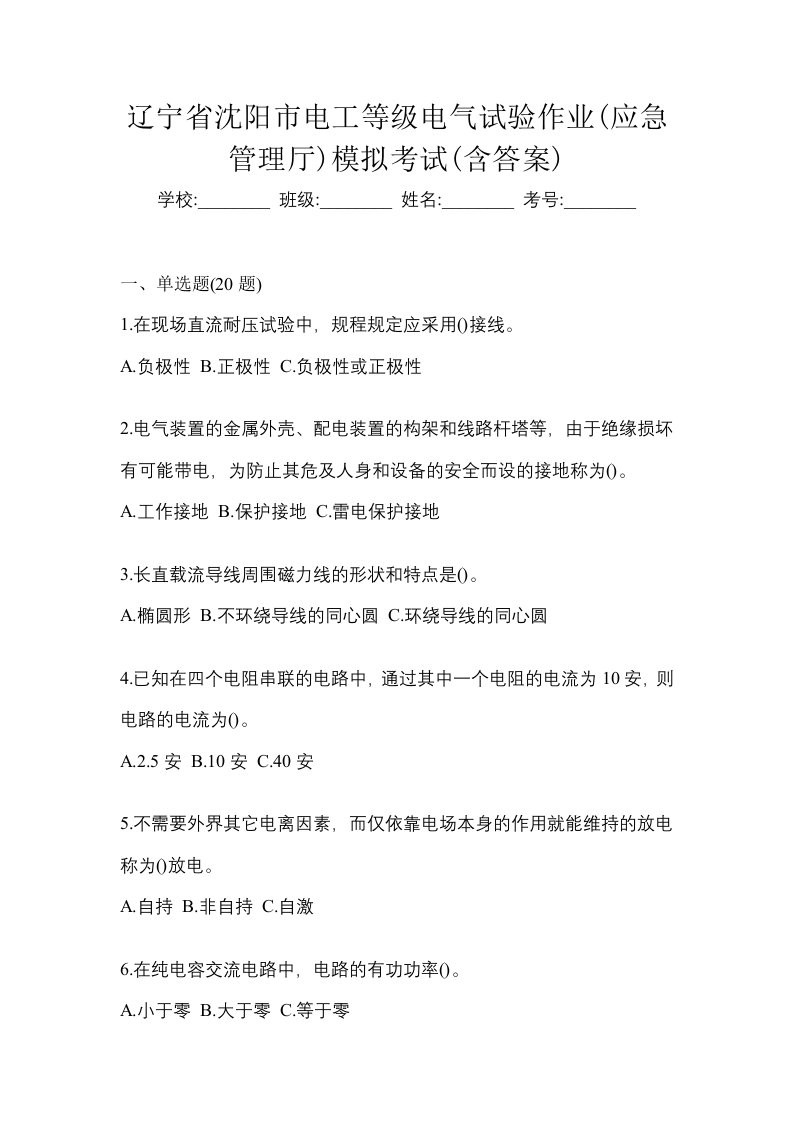 辽宁省沈阳市电工等级电气试验作业(应急管理厅)模拟考试(含答案)

学校:________ 班级:________ 姓名:________ 考号:________

一、单选题(20 题)

1.在现场直流耐压试验中，规程规定应采用()接线。

A.负极性 B.正极性 C.负极性或正极性

2.电气装置的金属外壳、配电装置的构架和线路杆塔等，由于绝缘损坏有可能带电，为防止其危及人身和设备的安全而设的接地称为()。

A.工作接地 B.保护接地 C.雷电保护接地

3.长直载流导线周围磁力线的形状和特点是()。

A.椭圆形 B.不环绕导线的同心圆 C.环绕导线的同心圆

4.已知在四个电阻串联的电路中，通过其中一个电阻的电流为 10 安，则电路的电流为()。

A.2.5 安 B.10 安 C.40 安

5.不需要外界其它电离因素，而仅依靠电场本身的作用就能维持的放电称为()放电。

A.自持 B.非自持 C.自激

6.在纯电容交流电路中，电路的有功功率()。

A.小于零 B.大于零 C.等于零